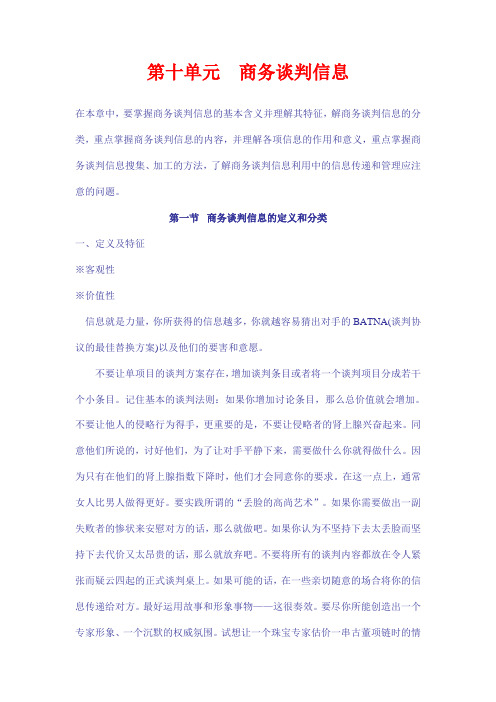 第十单元　商务谈判信息

在本章中，要掌握商务谈判信息的基本含义并理解其特征，解商务谈判信息的分类，重点掌握商务谈判信息的内容，并理解各项信息的作用和意义，重点掌握商务谈判信息搜集、加工的方法，了解商务谈判信息利用中的信息传递和管理应注意的问题。

第一节　商务谈判信息的定义和分类

一、定义及特征

※客观性

※价值性

信息就是力量，你所获得的信息越多，你就越容易猜出对手的 BATNA(谈判协议的最佳替换方案)以及他们的要害和意愿。

不要让单项目的谈判方案存在，增加谈判条目或者将一个谈判项目分成若干个小条目。记住基本的谈判法则：如果你增加讨论条目，那么总价值就会增加。不要让他人的侵略行为得手，更重要的是，不要让侵略者的肾上腺兴奋起来。同意他们所说的，讨好他们，为了让对手平静下来，需要做什么你就得做什么。因为只有在他们的肾上腺指数下降时，他们才会同意你的要求。在这一点上，通常女人比男人做得更好。要实践所谓的“丢脸的高尚艺术”。如果你需要做出一副失败者的惨状来安慰对方的话，那么就做吧。如果你认为不坚持下去太丢脸而坚持下去代价又太昂贵的话，那么就放弃吧。不要将所有的谈判内容都放在令人紧张而疑云四起的正式谈判桌上。如果可能的话，在一些亲切随意的场合将你的信息传递给对方。最好运用故事和形象事物——这很奏效。要尽你所能创造出一个专家形象、一个沉默的权威氛围。试想让一个珠宝专家估价一串古董项链时的情